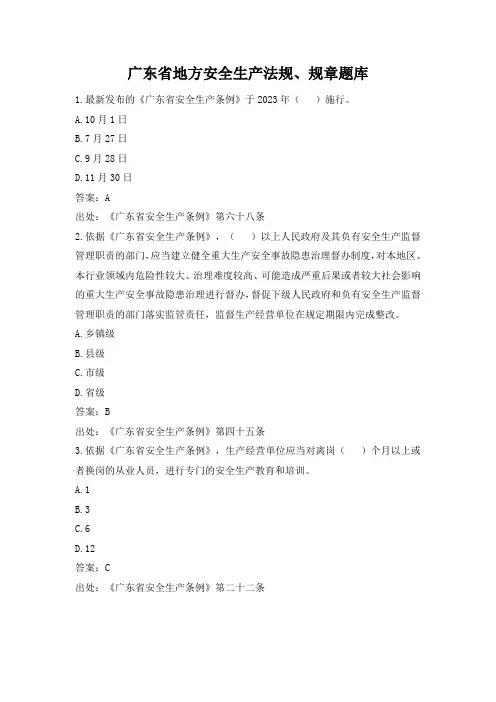 广东省地方安全生产法规、规章题库

1.最新发布的《广东省安全生产条例》于2023年（　）施行。

A.10月1日

B.7月27日

C.9月28日

D.11月30日

答案：A

出处：《广东省安全生产条例》第六十八条

2.依据《广东省安全生产条例》，（　）以上人民政府及其负有安全生产监督管理职责的部门，应当建立健全重大生产安全事故隐患治理督办制度，对本地区、本行业领域内危险性较大、治理难度较高、可能造成严重后果或者较大社会影响的重大生产安全事故隐患治理进行督办，督促下级人民政府和负有安全生产监督管理职责的部门落实监管责任，监督生产经营单位在规定期限内完成整改。

A.乡镇级

B.县级

C.市级

D.省级

答案：B

出处：《广东省安全生产条例》第四十五条

3.依据《广东省安全生产条例》，生产经营单位应当对离岗（　）个月以上或者换岗的从业人员，进行专门的安全生产教育和培训。

A.1

B.3

C.6

D.12

答案：C

出处：《广东省安全生产条例》第二十二条